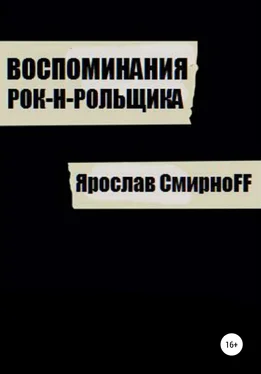 ВОСПОМИНАНИЯ
РОК-Н-РОЛЬЩИКА

Ярослав СмирноFF

16+